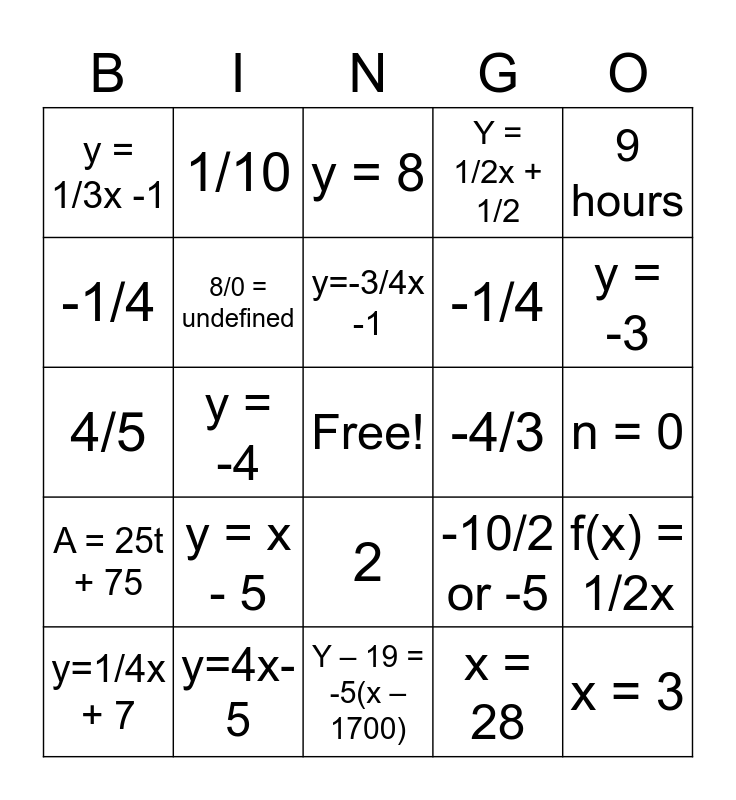 | B | I | N | G | O |
|---|---|---|---|---|
| y = 1/3x -1 | 1/10 | y = 8 | Y = 1/2x + 1/2 | 9 hours |
| -1/4 | 8/0 = undefined | y=-3/4x -1 | -1/4 | y = -3 |
| 4/5 | y = -4 | Free! | -4/3 | n = 0 |
| A = 25t + 75 | y = x - 5 | 2 | -10/2 or -5 | f(x) = 1/2x |
| y=1/4x + 7 | y=4x-5 | Y – 19 = -5(x – 1700) | x = 28 | x = 3 |